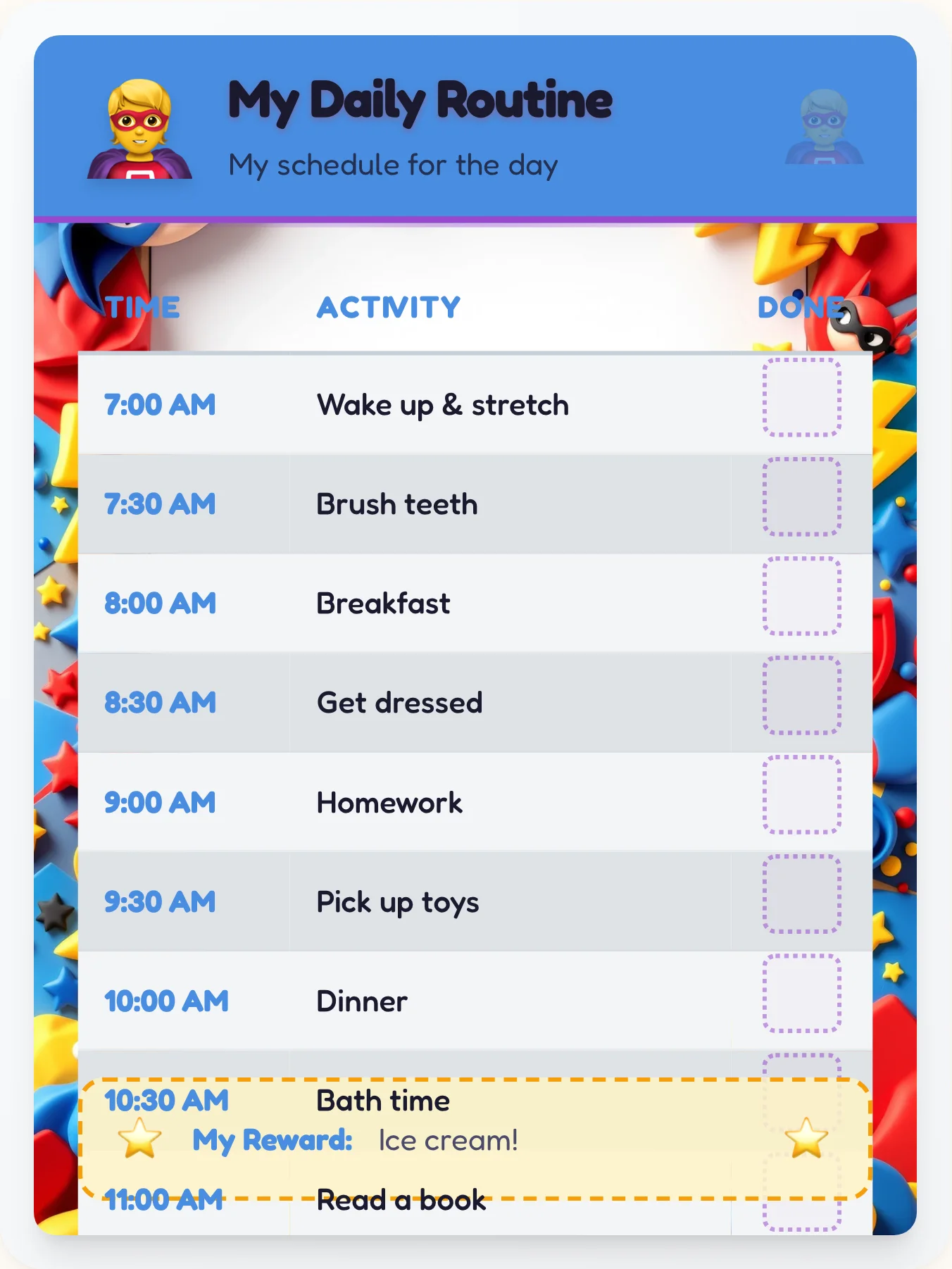 My Daily Routine

My schedule for the day

| TIME | ACTIVITY | DONE |
|---|---|---|
| 7:00 AM | Wake up & stretch | |
| 7:30 AM | Brush teeth | |
| 8:00 AM | Breakfast | |
| 8:30 AM | Get dressed | |
| 9:00 AM | Homework | |
| 9:30 AM | Pick up toys | |
| 10:00 AM | Dinner | |
| 10:30 AM | Bath time | |
| 11:00 AM | Read a book | |

My Reward: Ice cream!